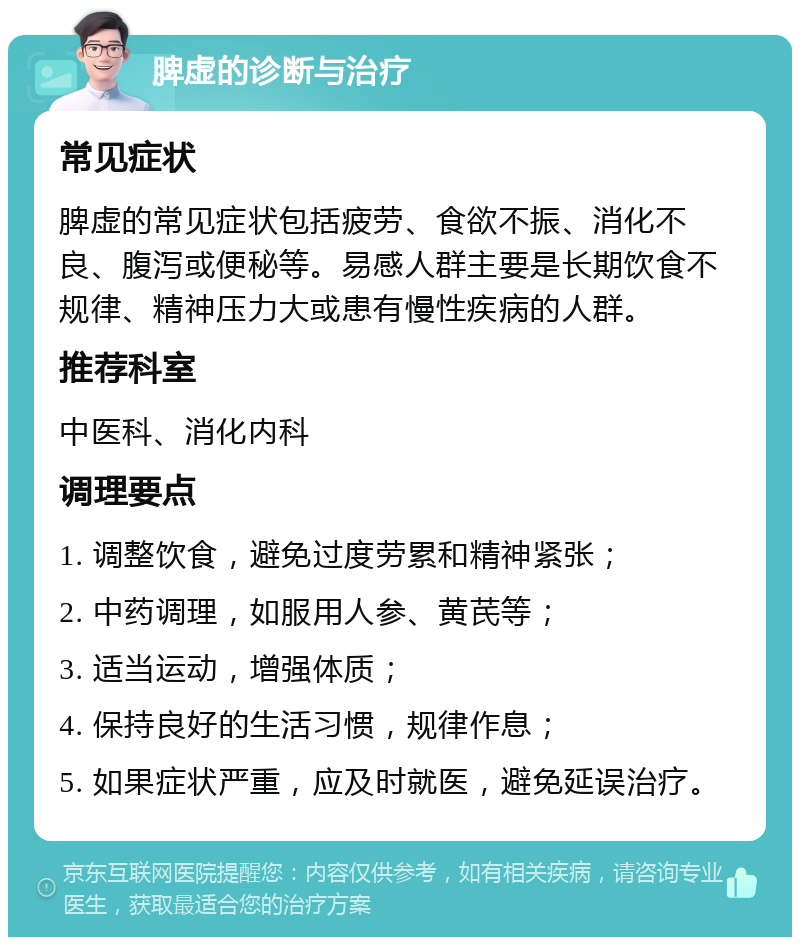 脾虚的诊断与治疗

常见症状

脾虚的常见症状包括疲劳、食欲不振、消化不良、腹泻或便秘等。易感人群主要是长期饮食不规律、精神压力大或患有慢性疾病的人群。

推荐科室

中医科、消化内科

调理要点

1. 调整饮食，避免过度劳累和精神紧张；

2. 中药调理，如服用人参、黄芪等；

3. 适当运动，增强体质；

4. 保持良好的生活习惯，规律作息；

5. 如果症状严重，应及时就医，避免延误治疗。

京东互联网医院提醒您：内容仅供参考，如有相关疾病，请咨询专业医生，获取最适合您的治疗方案